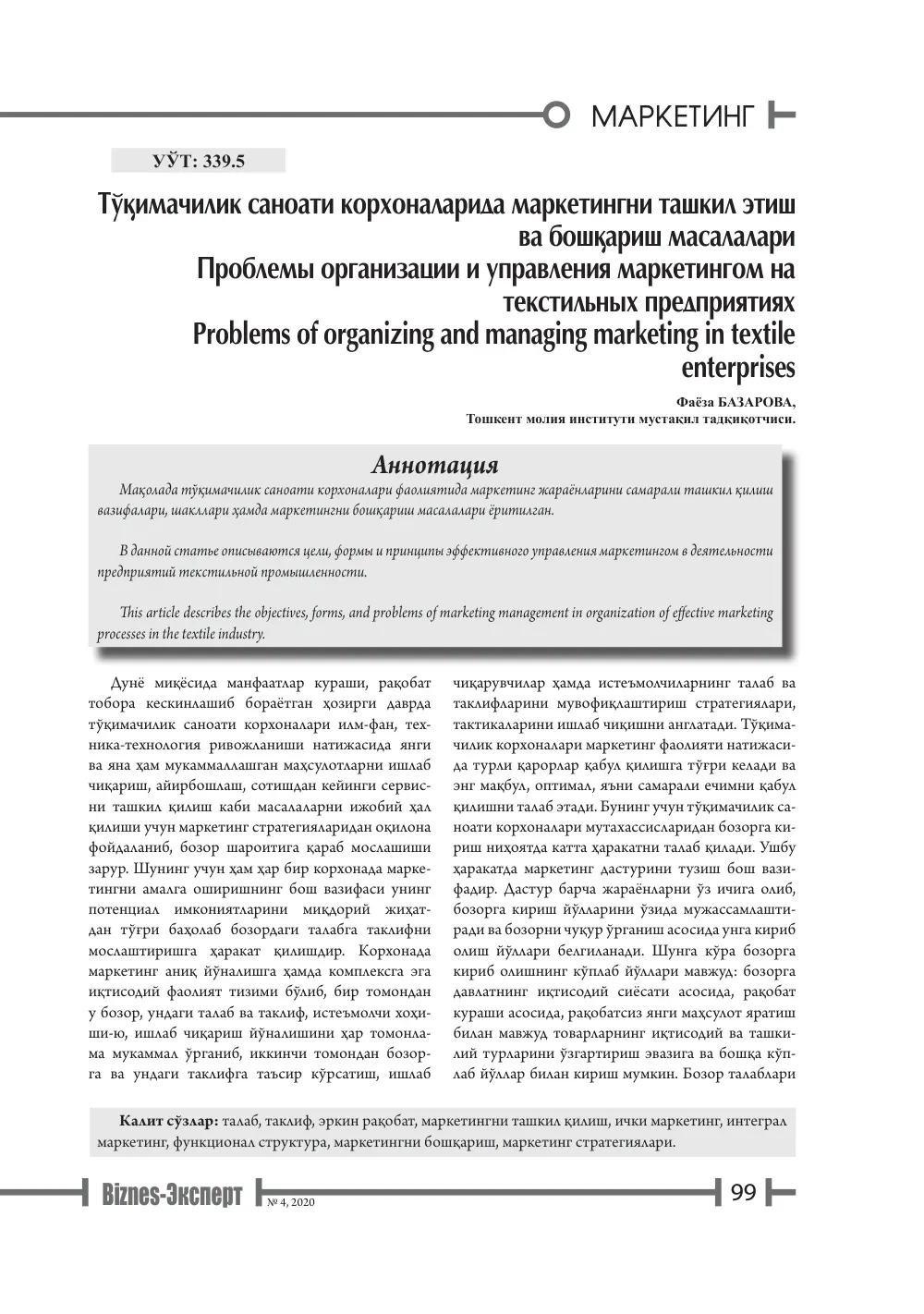 МАРКЕТИНГ

УЎТ: 339.5

Тўқимачилик саноати корхоналарида маркетингни ташкил этиш ва бошқариш масалалари
Проблемы организации и управления маркетингом на текстильных предприятиях
Problems of organizing and managing marketing in textile enterprises

Фаёза БАЗАРОВА,
Тошкент молия институти мустақил тадқиқотчиси.

Аннотация

Мақолада тўқимачилик саноати корхоналари фаолиятида маркетинг жараёнларини самарали ташкил қилиш вазифалари, шакллари ҳамда маркетингни бошқариш масалалари ёритилган.

В данной статье описываются цели, формы и принципы эффективного управления маркетингом в деятельности предприятий текстильной промышленности.

This article describes the objectives, forms, and problems of marketing management in organization of effective marketing processes in the textile industry.

Дунё миқёсида манфаатлар кураши, рақобат тобора кескинлашиб бораётган ҳозирги даврда тўқимачилик саноати корхоналари илм-фан, техника-технология ривожланиши натижасида янги ва яна ҳам мукаммаллашган маҳсулотларни ишлаб чиқариш, айирбошлаш, сотишдан кейинги сервисни ташкил қилиш каби масалаларни ижобий ҳал қилиши учун маркетинг стратегияларидан оқилона фойдаланиб, бозор шароитига қараб мослашиши зарур. Шунинг учун ҳам ҳар бир корхонада маркетингни амалга оширишнинг бош вазифаси унинг потенциал имкониятларини миқдорий жиҳатдан тўғри баҳолаб бозордаги талабга таклифни мослаштиришга ҳаракат қилишдир. Корхонада маркетинг аниқ йўналишга ҳамда комплексга эга иқтисодий фаолият тизими бўлиб, бир томондан у бозор, ундаги талаб ва таклиф, истеъмолчи хоҳиши-ю, ишлаб чиқариш йўналишини ҳар томонлама мукаммал ўрганиб, иккинчи томондан бозорга ва ундаги таклифга таъсир кўрсатиш, ишлаб чиқарувчилар ҳамда истеъмолчиларнинг талаб ва таклифларини мувофиқлаштириш стратегиялари, тактикаларини ишлаб чиқишни англатади. Тўқимачилик корхоналари маркетинг фаолияти натижасида турли қарорлар қабул қилишга тўғри келади ва энг мақбул, оптимал, яъни самарали ечимни қабул қилишни талаб этади. Бунинг учун тўқимачилик саноати корхоналари мутахассисларидан бозорга кириш ниҳоятда катта ҳаракатни талаб қилади. Ушбу ҳаракатда маркетинг дастурини тузиш бош вазифадир. Дастур барча жараёнларни ўз ичига олиб, бозорга кириш йўлларини ўзида мужассамлаштиради ва бозорни чуқур ўрганиш асосида унга кириб олиш йўллари белгиланади. Шунга кўра бозорга кириб олишнинг кўплаб йўллари мавжуд: бозорга давлатнинг иқтисодий сиёсати асосида, рақобат кураши асосида, рақобатсиз янги маҳсулот яратиш билан мавжуд товарларнинг иқтисодий ва ташкилий турларини ўзгартириш эвазига ва бошқа кўплаб йўллар билан кириш мумкин. Бозор талаблари

Калит сўзлар: талаб, таклиф, эркин рақобат, маркетингни ташкил қилиш, ички маркетинг, интеграл маркетинг, функционал структура, маркетингни бошқариш, маркетинг стратегиялари.

Biznes-Эксперт № 4, 2020 99